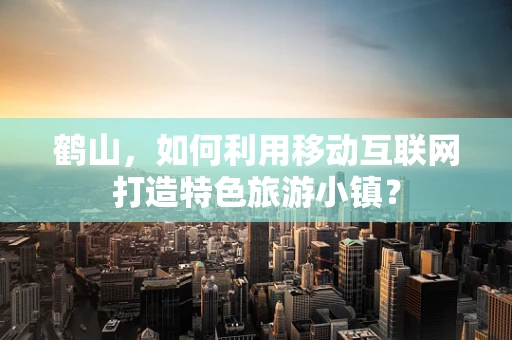 鹤山，如何利用移动互联网打造特色旅游小镇？